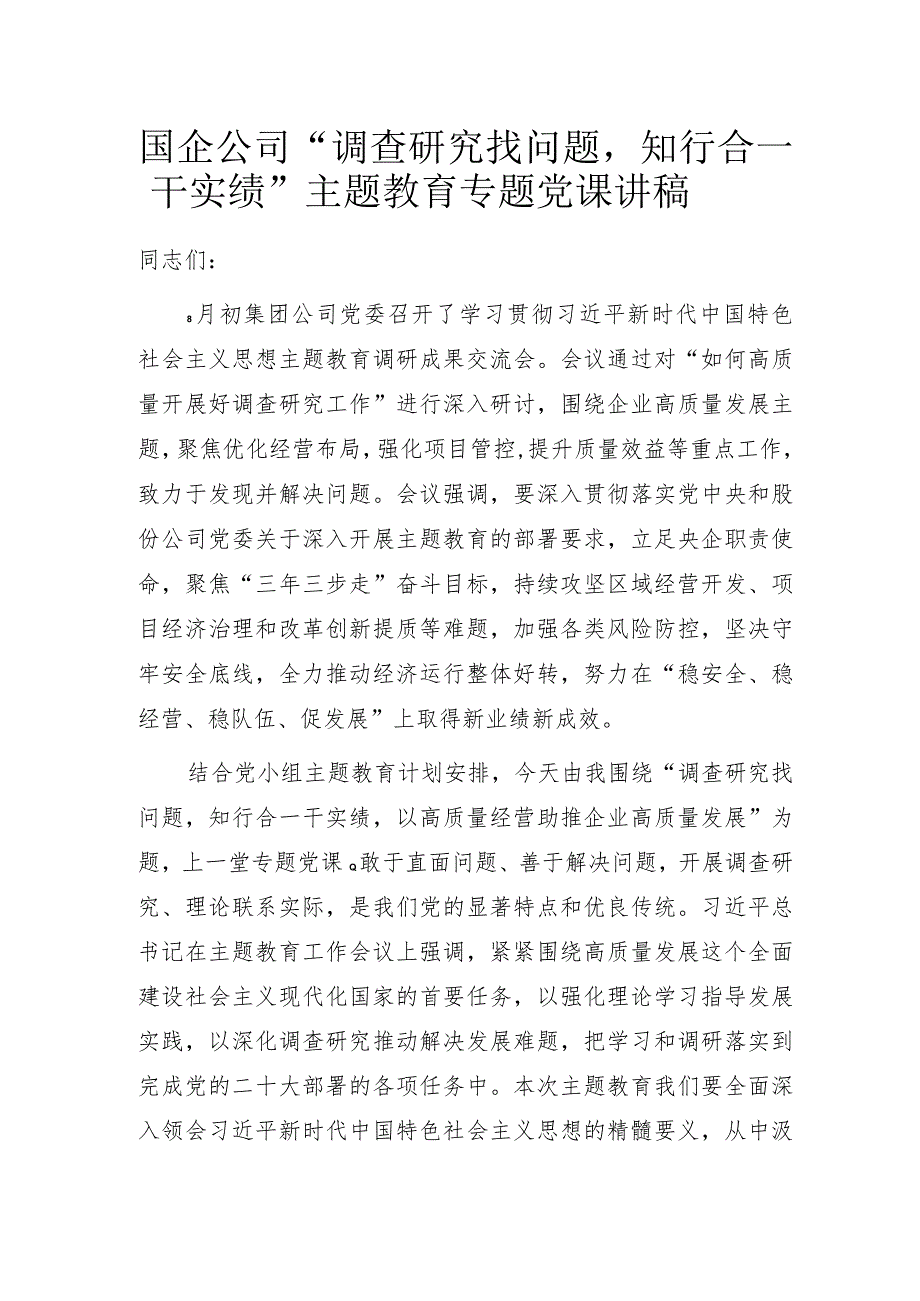 国企公司“调查研究找问题，知行合一干实绩”主题教育专题党课讲稿

同志们：

8月初集团公司党委召开了学习贯彻习近平新时代中国特色社会主义思想主题教育调研成果交流会。会议通过对“如何高质量开展好调查研究工作”进行深入研讨，围绕企业高质量发展主题，聚焦优化经营布局，强化项目管控，提升质量效益等重点工作，致力于发现并解决问题。会议强调，要深入贯彻落实党中央和股份公司党委关于深入开展主题教育的部署要求，立足央企职责使命，聚焦“三年三步走”奋斗目标，持续攻坚区域经营开发、项目经济治理和改革创新提质等难题，加强各类风险防控，坚决守牢安全底线，全力推动经济运行整体好转，努力在“稳安全、稳经营、稳队伍、促发展”上取得新业绩新成效。

结合党小组主题教育计划安排，今天由我围绕“调查研究找问题，知行合一干实绩，以高质量经营助推企业高质量发展”为题，上一堂专题党课。敢于直面问题、善于解决问题，开展调查研究、理论联系实际，是我们党的显著特点和优良传统。习近平总书记在主题教育工作会议上强调，紧紧围绕高质量发展这个全面建设社会主义现代化国家的首要任务，以强化理论学习指导发展实践，以深化调查研究推动解决发展难题，把学习和调研落实到完成党的二十大部署的各项任务中。本次主题教育我们要全面深入领会习近平新时代中国特色社会主义思想的精髓要义，从中汲